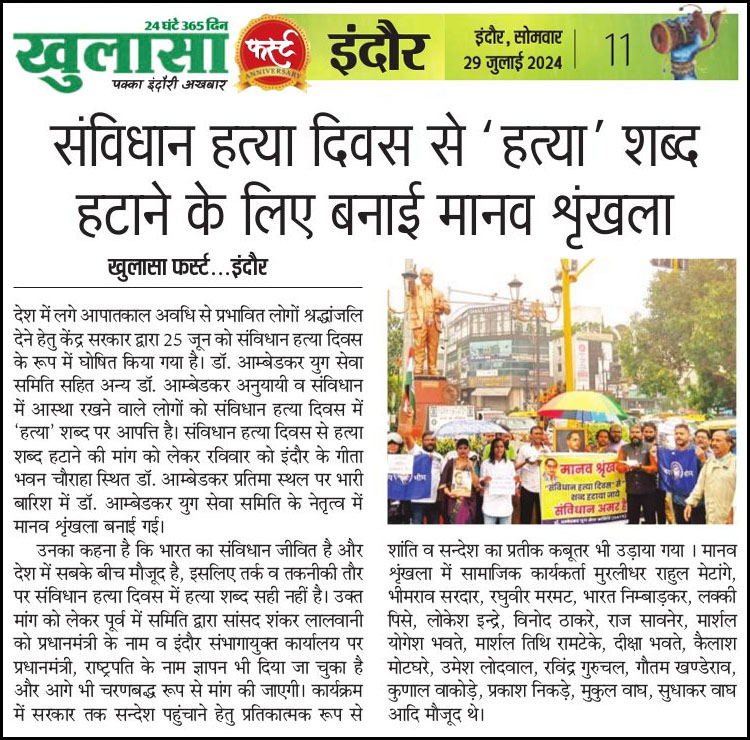 24 घंटे 365 दिन
खुलासा
पक्का इंदौरी अखबार
फर्स्ट
ANNIVERSARY
इंदौर
इंदौर, सोमवार
29 जुलाई 2024
11

संविधान हत्या दिवस से 'हत्या' शब्द हटाने के लिए बनाई मानव श्रृंखला

खुलासा फर्स्ट...इंदौर

देश में लगे आपातकाल अवधि से प्रभावित लोगों श्रद्धांजलि देने हेतु केंद्र सरकार द्वारा 25 जून को संविधान हत्या दिवस के रूप में घोषित किया गया है। डॉ. आम्बेडकर युग सेवा समिति सहित अन्य डॉ. आम्बेडकर अनुयायी व संविधान में आस्था रखने वाले लोगों को संविधान हत्या दिवस में 'हत्या' शब्द पर आपत्ति है। संविधान हत्या दिवस से हत्या शब्द हटाने की मांग को लेकर रविवार को इंदौर के गीता भवन चौराहा स्थित डॉ. आम्बेडकर प्रतिमा स्थल पर भारी बारिश में डॉ. आम्बेडकर युग सेवा समिति के नेतृत्व में मानव श्रृंखला बनाई गई।

उनका कहना है कि भारत का संविधान जीवित है और देश में सबके बीच मौजूद है, इसलिए तर्क व तकनीकी तौर पर संविधान हत्या दिवस में हत्या शब्द सही नहीं है। उक्त मांग को लेकर पूर्व में समिति द्वारा सांसद शंकर लालवानी को प्रधानमंत्री के नाम व इंदौर संभागायुक्त कार्यालय पर प्रधानमंत्री, राष्ट्रपति के नाम ज्ञापन भी दिया जा चुका है और आगे भी चरणबद्ध रूप से मांग की जाएगी। कार्यक्रम में सरकार तक सन्देश पहुंचाने हेतु प्रतिकात्मक रूप से

मानव श्रृंखला
"संविधान हत्या दिवस" से
शब्द हटाया जाये
संविधान अमर है

शांति व सन्देश का प्रतीक कबूतर भी उड़ाया गया । मानव श्रृंखला में सामाजिक कार्यकर्ता मुरलीधर राहुल मेटांगे, भीमराव सरदार, रघुवीर मरमट, भारत निम्बाड़कर, लक्की पिसे, लोकेश इन्द्रे, विनोद ठाकरे, राज सावनेर, मार्शल योगेश भवते, मार्शल तिथि रामटेके, दीक्षा भवते, कैलाश मोटघरे, उमेश लोदवाल, रविंद्र गुरुचल, गौतम खण्डेराव, कुणाल वाकोड़े, प्रकाश निकड़े, मुकुल वाघ, सुधाकर वाघ आदि मौजूद थे।